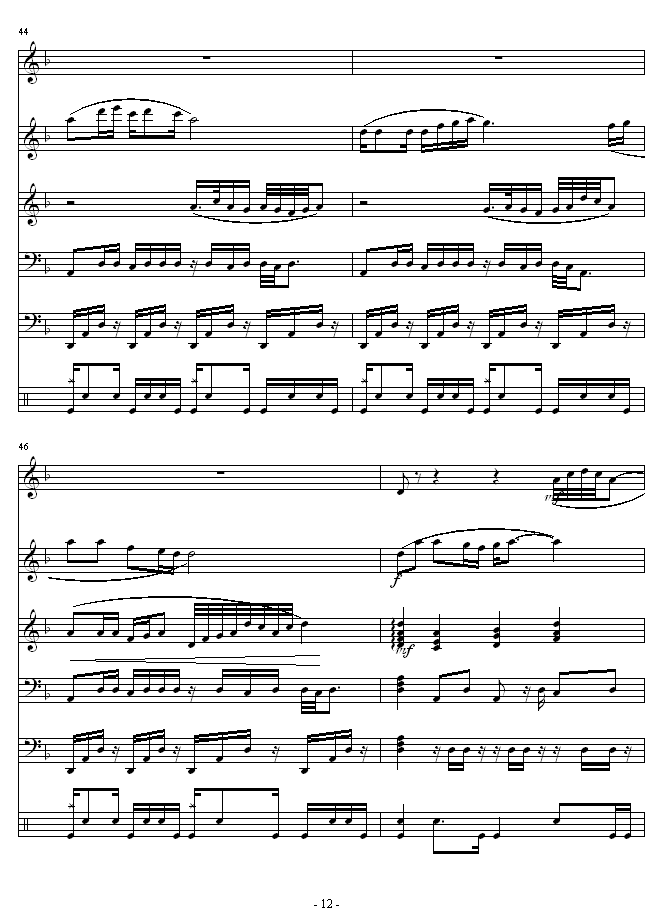 44

46

mf

f

mf

- 12 -